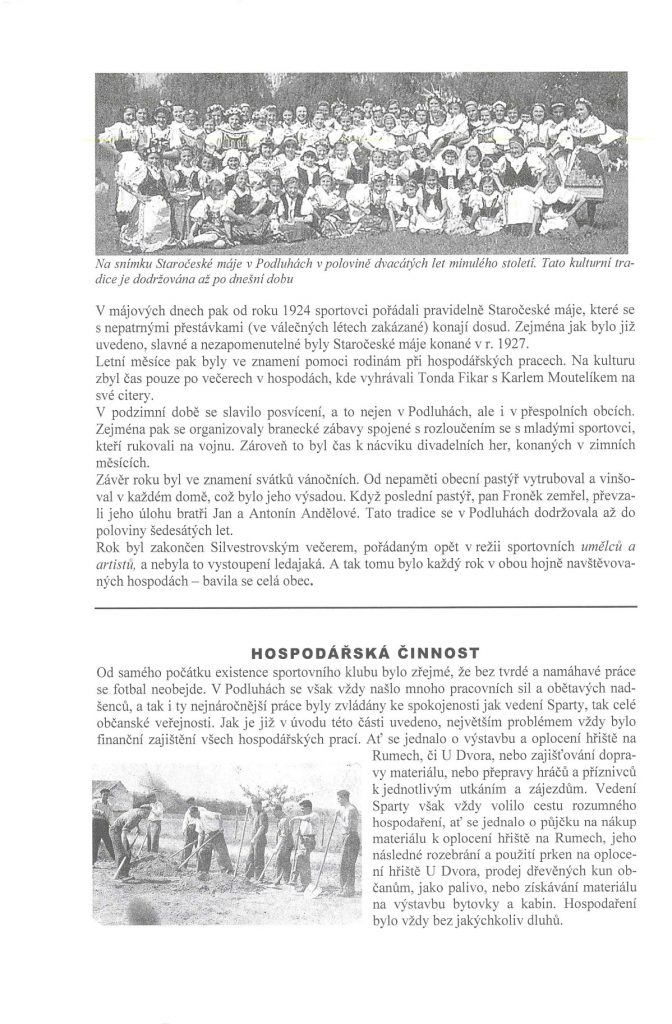 Na snímku Staročeské máje v Podluhách v polovině dvacátých let minulého století. Tato kulturní tradice je dodržována až po dnešní dobu

V májových dnech pak od roku 1924 sportovci pořádali pravidelně Staročeské máje, které se s nepatrnými přestávkami (ve válečných létech zakázané) konají dosud. Zejména jak bylo již uvedeno, slavné a nezapomenutelné byly Staročeské máje konané v r. 1927.
Letní měsíce pak byly ve znamení pomoci rodinám při hospodářských pracech. Na kulturu zbyl čas pouze po večerech v hospodách, kde vyhrávali Tonda Fikar s Karlem Moutelíkem na své citery.
V podzimní době se slavilo posvícení, a to nejen v Podluhách, ale i v přespolních obcích. Zejména pak se organizovaly branecké zábavy spojené s rozloučením se s mladými sportovci, kteří rukovali na vojnu. Zároveň to byl čas k nácviku divadelních her, konaných v zimních měsících.
Závěr roku byl ve znamení svátků vánočních. Od nepaměti obecní pastýř vytruboval a vinšoval v každém domě, což bylo jeho výsadou. Když poslední pastýř, pan Froněk zemřel, převzali jeho úlohu bratři Jan a Antonín Andělové. Tato tradice se v Podluhách dodržovala až do poloviny šedesátých let.
Rok byl zakončen Silvestrovským večerem, pořádaným opět v režii sportovních umělců a artistů, a nebyla to vystoupení ledajaká. A tak tomu bylo každý rok v obou hojně navštěvovaných hospodách – bavila se celá obec.

HOSPODÁŘSKÁ ČINNOST

Od samého počátku existence sportovního klubu bylo zřejmé, že bez tvrdé a namáhavé práce se fotbal neobejde. V Podluhách se však vždy našlo mnoho pracovních sil a obětavých nadšenců, a tak i ty nejnáročnější práce byly zvládány ke spokojenosti jak vedení Sparty, tak celé občanské veřejnosti. Jak je již v úvodu této části uvedeno, největším problémem vždy bylo finanční zajištění všech hospodářských prací. Ať se jednalo o výstavbu a oplocení hřiště na Rumech, či U Dvora, nebo zajišťování dopravy materiálu, nebo přepravy hráčů a příznivců k jednotlivým utkáním a zájezdům. Vedení Sparty však vždy volilo cestu rozumného hospodaření, ať se jednalo o půjčku na nákup materiálu k oplocení hřiště na Rumech, jeho následné rozebrání a použití prken na oplocení hřiště U Dvora, prodej dřevěných kun občanům, jako palivo, nebo získávání materiálu na výstavbu bytovky a kabin. Hospodaření bylo vždy bez jakýchkoliv dluhů.